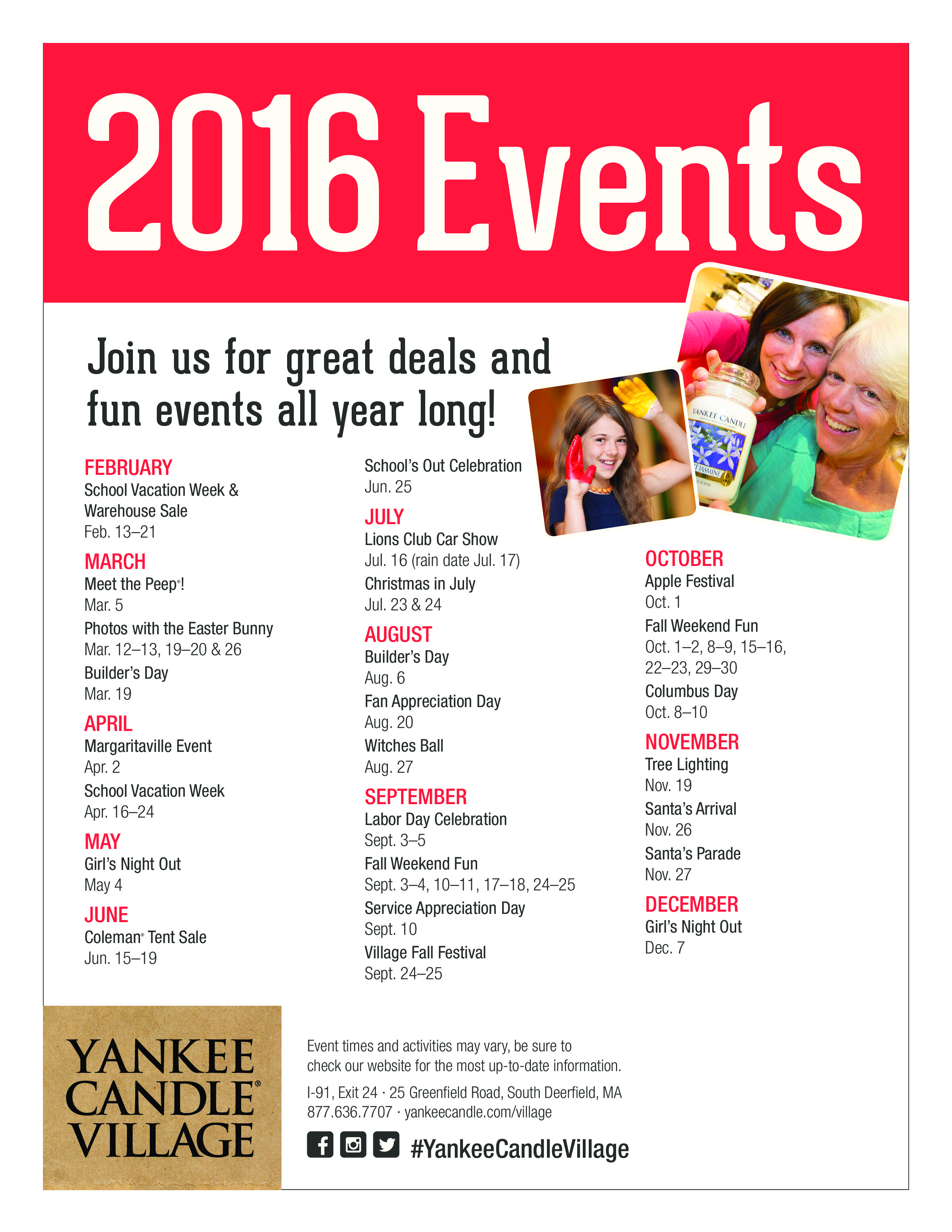 2016 Events

Join us for great deals and fun events all year long!

YANKEE CANDLE

JASMINE

FEBRUARY
School Vacation Week & Warehouse Sale
Feb. 13–21

MARCH
Meet the Peep®!
Mar. 5
Photos with the Easter Bunny
Mar. 12–13, 19–20 & 26
Builder's Day
Mar. 19

APRIL
Margaritaville Event
Apr. 2
School Vacation Week
Apr. 16–24

MAY
Girl's Night Out
May 4

JUNE
Coleman® Tent Sale
Jun. 15–19
School's Out Celebration
Jun. 25

JULY
Lions Club Car Show
Jul. 16 (rain date Jul. 17)
Christmas in July
Jul. 23 & 24

AUGUST
Builder's Day
Aug. 6
Fan Appreciation Day
Aug. 20
Witches Ball
Aug. 27

SEPTEMBER
Labor Day Celebration
Sept. 3–5
Fall Weekend Fun
Sept. 3–4, 10–11, 17–18, 24–25
Service Appreciation Day
Sept. 10
Village Fall Festival
Sept. 24–25

OCTOBER
Apple Festival
Oct. 1
Fall Weekend Fun
Oct. 1–2, 8–9, 15–16, 22–23, 29–30
Columbus Day
Oct. 8–10

NOVEMBER
Tree Lighting
Nov. 19
Santa's Arrival
Nov. 26
Santa's Parade
Nov. 27

DECEMBER
Girl's Night Out
Dec. 7

YANKEE CANDLE® VILLAGE

Event times and activities may vary, be sure to check our website for the most up-to-date information.

I-91, Exit 24 · 25 Greenfield Road, South Deerfield, MA
877.636.7707 · yankeecandle.com/village

#YankeeCandleVillage